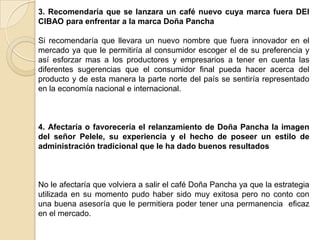 3. Recomendaría que se lanzara un café nuevo cuya marca fuera DEl CIBAO para enfrentar a la marca Doña Pancha

Si recomendaría que llevara un nuevo nombre que fuera innovador en el mercado ya que le permitiría al consumidor escoger el de su preferencia y así esforzar mas a los productores y empresarios a tener en cuenta las diferentes sugerencias que el consumidor final pueda hacer acerca del producto y de esta manera la parte norte del país se sentiría representado en la economía nacional e internacional.

4. Afectaría o favorecería el relanzamiento de Doña Pancha la imagen del señor Pelele, su experiencia y el hecho de poseer un estilo de administración tradicional que le ha dado buenos resultados

No le afectaría que volviera a salir el café Doña Pancha ya que la estrategia utilizada en su momento pudo haber sido muy exitosa pero no conto con una buena asesoría que le permitiera poder tener una permanencia eficaz en el mercado.